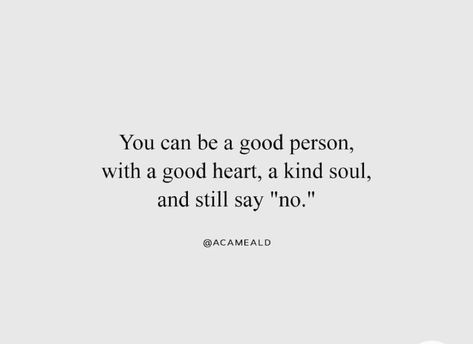 You can be a good person, with a good heart, a kind soul, and still say "no."

@ACAMEALD